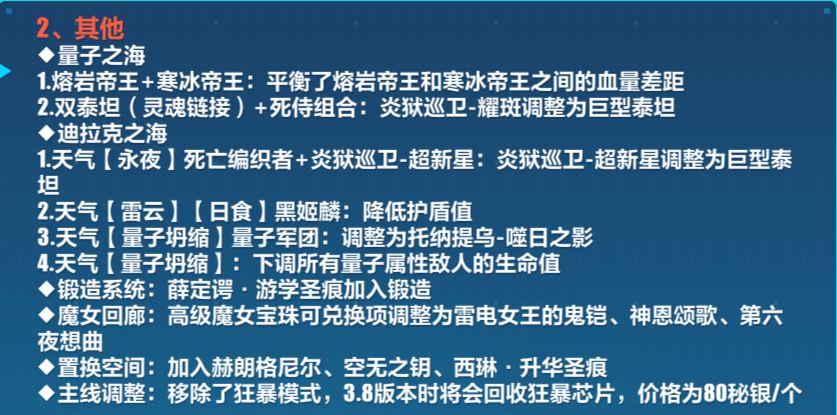 2、其他

◆量子之海

1.熔岩帝王+寒冰帝王：平衡了熔岩帝王和寒冰帝王之间的血量差距

2.双泰坦（灵魂链接）+死侍组合：炎狱巡卫-耀斑调整为巨型泰坦

◆迪拉克之海

1.天气【永夜】死亡编织者+炎狱巡卫-超新星：炎狱巡卫-超新星调整为巨型泰坦

2.天气【雷云】【日食】黑姬麟：降低护盾值

3.天气【量子坍缩】量子军团：调整为托纳提乌-噬日之影

4.天气【量子坍缩】：下调所有量子属性敌人的生命值

◆锻造系统：薛定谔·游学圣痕加入锻造

◆魔女回廊：高级魔女宝珠可兑换项调整为雷电女王的鬼铠、神恩颂歌、第六夜想曲

◆置换空间：加入赫朗格尼尔、空无之钥、西琳·升华圣痕

◆主线调整：移除了狂暴模式，3.8版本时将会回收狂暴芯片，价格为80秘银/个